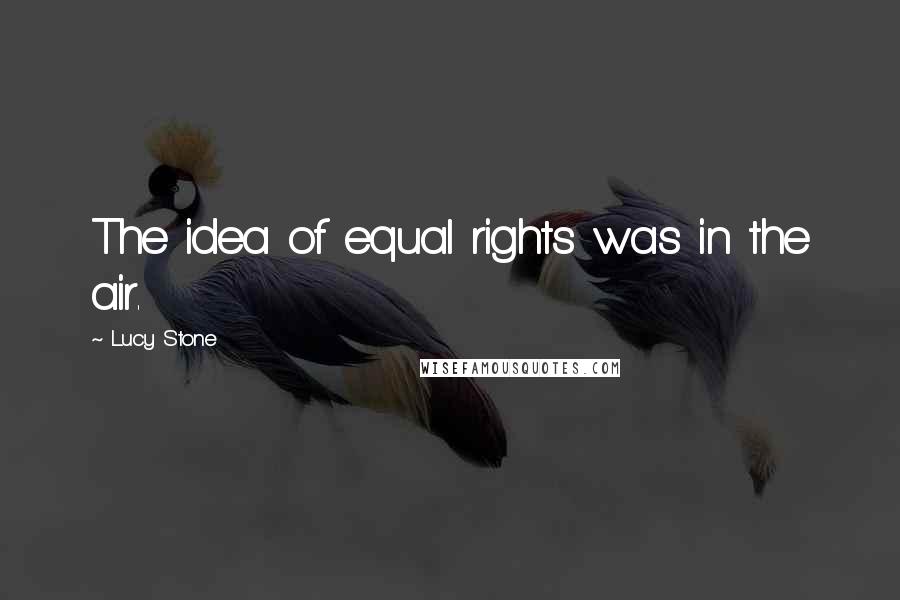 The idea of equal rights was in the air.

~ Lucy Stone

WISEFAMOUSQUOTES.COM